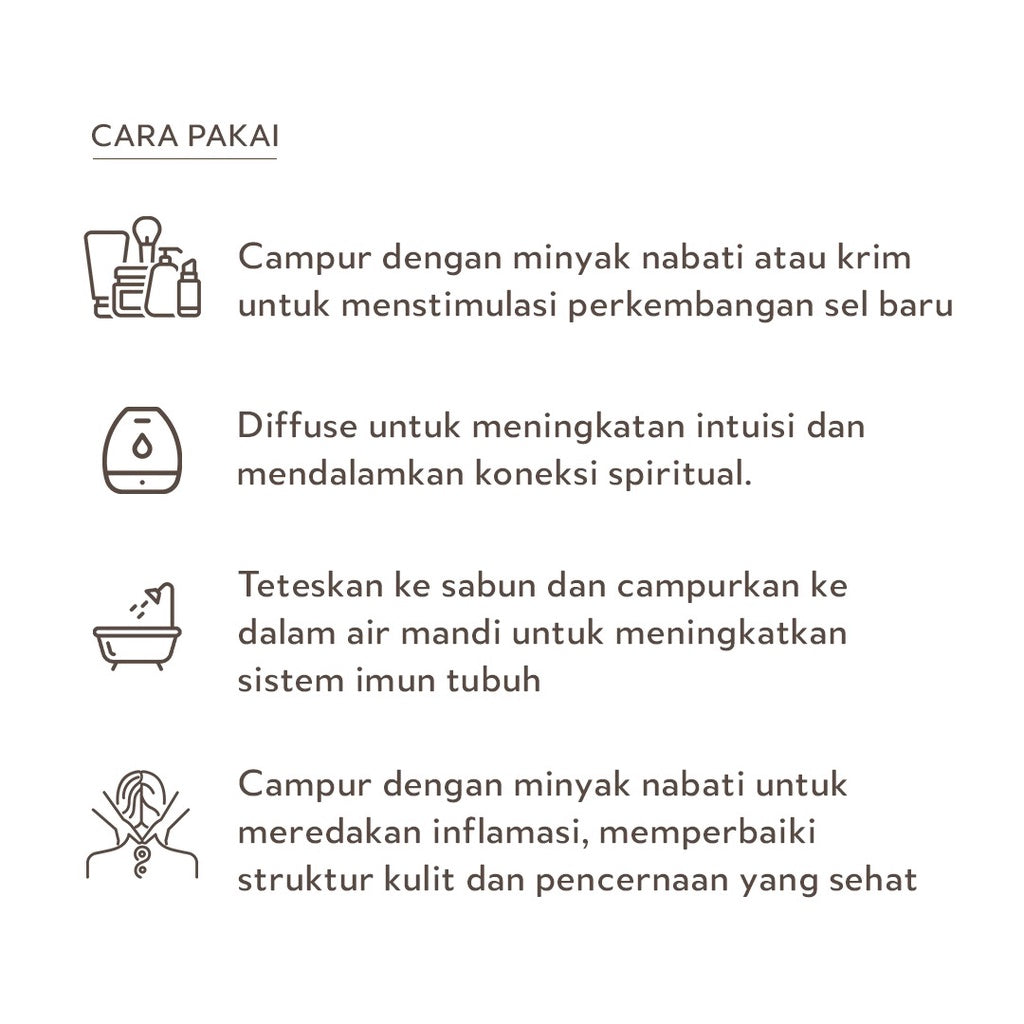 CARA PAKAI

Campur dengan minyak nabati atau krim untuk menstimulasi perkembangan sel baru

Diffuse untuk meningkatan intuisi dan mendalamkan koneksi spiritual.

Teteskan ke sabun dan campurkan ke dalam air mandi untuk meningkatkan sistem imun tubuh

Campur dengan minyak nabati untuk meredakan inflamasi, memperbaiki struktur kulit dan pencernaan yang sehat